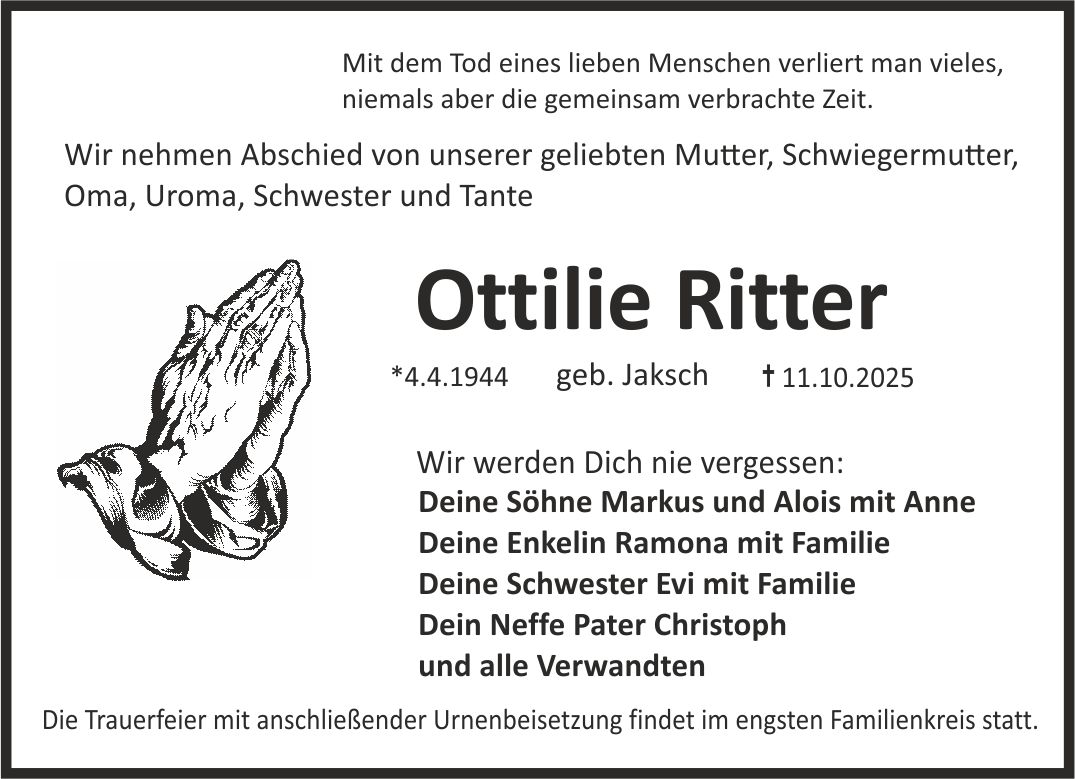 Mit dem Tod eines lieben Menschen verliert man vieles,
niemals aber die gemeinsam verbrachte Zeit.

Wir nehmen Abschied von unserer geliebten Mutter, Schwiegermutter, Oma, Uroma, Schwester und Tante

Ottilie Ritter

*4.4.1944 geb. Jaksch † 11.10.2025

Wir werden Dich nie vergessen:
Deine Söhne Markus und Alois mit Anne
Deine Enkelin Ramona mit Familie
Deine Schwester Evi mit Familie
Dein Neffe Pater Christoph
und alle Verwandten

Die Trauerfeier mit anschließender Urnenbeisetzung findet im engsten Familienkreis statt.